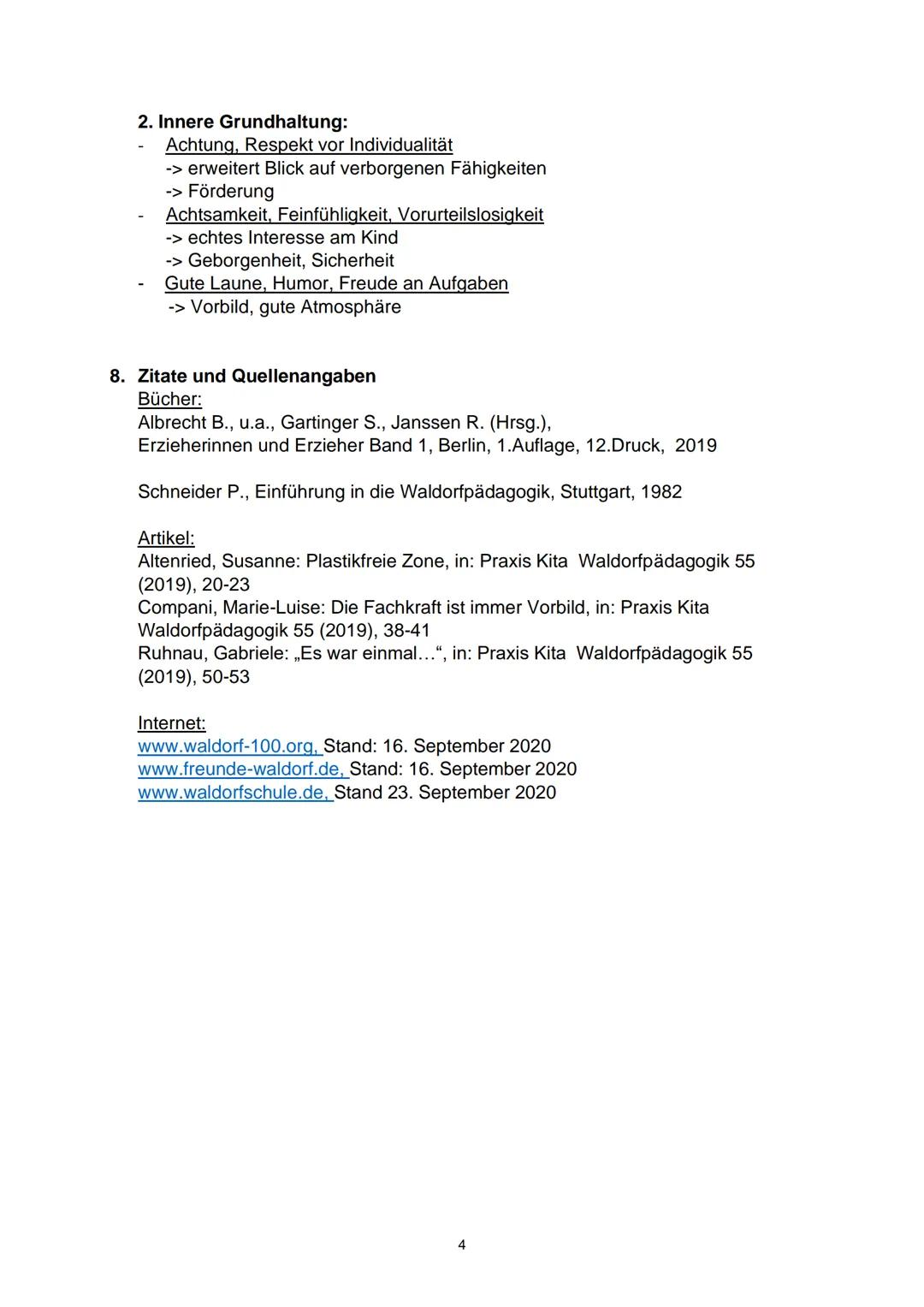 2. Innere Grundhaltung:
- Achtung, Respekt vor Individualität
-> erweitert Blick auf verborgenen Fähigkeiten
-> Förderung
- Achtsamkeit, Feinfühligkeit, Vorurteilslosigkeit
-> echtes Interesse am Kind
-> Geborgenheit, Sicherheit
- Gute Laune, Humor, Freude an Aufgaben
-> Vorbild, gute Atmosphäre

8. Zitate und Quellenangaben
Bücher:
Albrecht B., u.a., Gartinger S., Janssen R. (Hrsg.),
Erzieherinnen und Erzieher Band 1, Berlin, 1.Auflage, 12.Druck, 2019

Schneider P., Einführung in die Waldorfpädagogik, Stuttgart, 1982

Artikel:
Altenried, Susanne: Plastikfreie Zone, in: Praxis Kita Waldorfpädagogik 55 (2019), 20-23
Compani, Marie-Luise: Die Fachkraft ist immer Vorbild, in: Praxis Kita Waldorfpädagogik 55 (2019), 38-41
Ruhnau, Gabriele: „Es war einmal…“, in: Praxis Kita Waldorfpädagogik 55 (2019), 50-53

Internet:
www.waldorf-100.org, Stand: 16. September 2020
www.freunde-waldorf.de, Stand: 16. September 2020
www.waldorfschule.de, Stand 23. September 2020

4